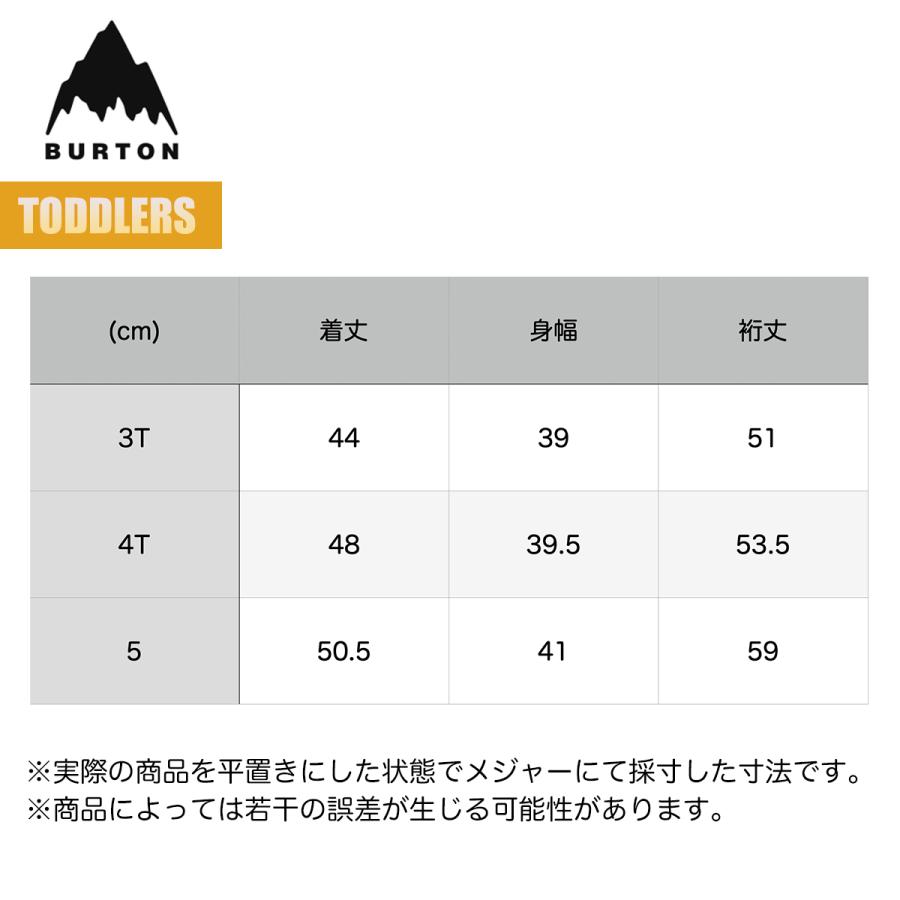 BURTON

TODDLERS

| (cm) | 着丈 | 身幅 | 裄丈 |
|---|---|---|---|
| 3T | 44 | 39 | 51 |
| 4T | 48 | 39.5 | 53.5 |
| 5 | 50.5 | 41 | 59 |

※実際の商品を平置きにした状態でメジャーにて採寸した寸法です。
※商品によっては若干の誤差が生じる可能性があります。